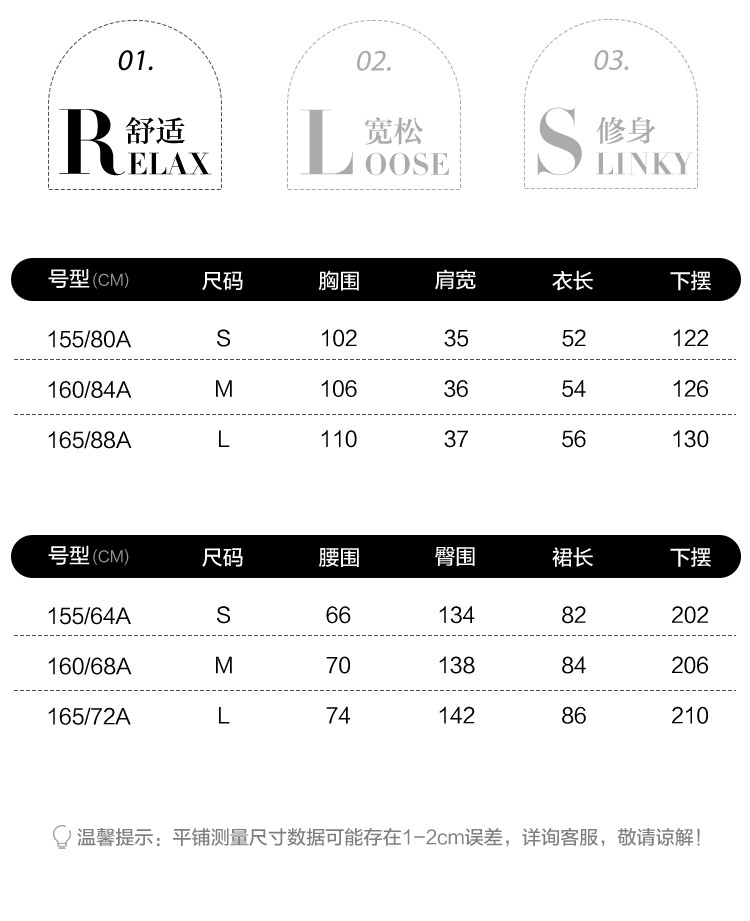 01. 舒适 RELAX

02. 宽松 LOOSE

03. 修身 SLINKY

| 号型(CM) | 尺码 | 胸围 | 肩宽 | 衣长 | 下摆 |
|---|---|---|---|---|---|
| 155/80A | S | 102 | 35 | 52 | 122 |
| 160/84A | M | 106 | 36 | 54 | 126 |
| 165/88A | L | 110 | 37 | 56 | 130 |

| 号型(CM) | 尺码 | 腰围 | 臀围 | 裙长 | 下摆 |
|---|---|---|---|---|---|
| 155/64A | S | 66 | 134 | 82 | 202 |
| 160/68A | M | 70 | 138 | 84 | 206 |
| 165/72A | L | 74 | 142 | 86 | 210 |

温馨提示：平铺测量尺寸数据可能存在1-2cm误差，详询客服，敬请谅解！